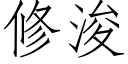 修浚